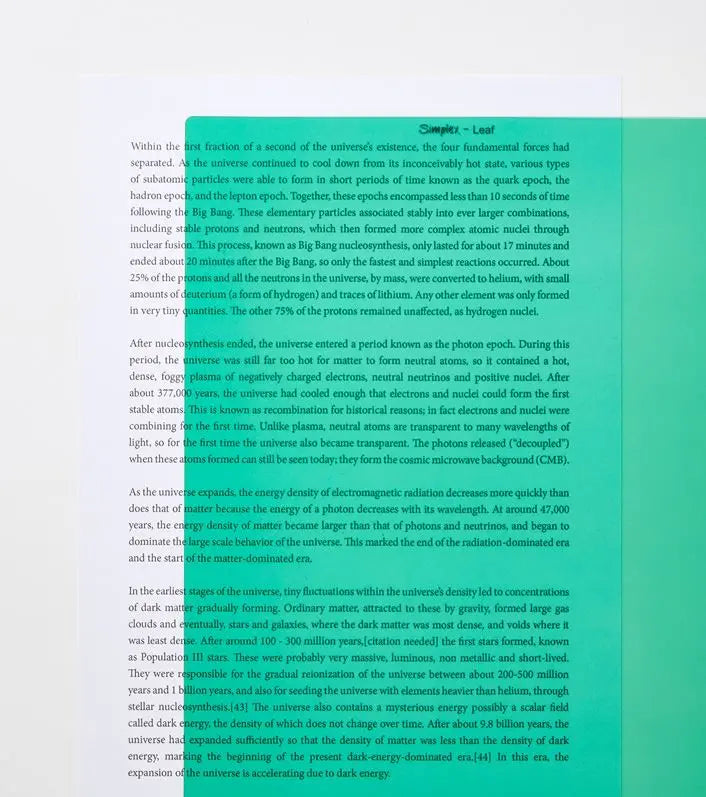 Simplex - Leaf

Within the first fraction of a second of the universe's existence, the four fundamental forces had separated. As the universe continued to cool down from its inconceivably hot state, various types of subatomic particles were able to form in short periods of time known as the quark epoch, the hadron epoch, and the lepton epoch. Together, these epochs encompassed less than 10 seconds of time following the Big Bang. These elementary particles associated stably into ever larger combinations, including stable protons and neutrons, which then formed more complex atomic nuclei through nuclear fusion. This process, known as Big Bang nucleosynthesis, only lasted for about 17 minutes and ended about 20 minutes after the Big Bang, so only the fastest and simplest reactions occurred. About 25% of the protons and all the neutrons in the universe, by mass, were converted to helium, with small amounts of deuterium (a form of hydrogen) and traces of lithium. Any other element was only formed in very tiny quantities. The other 75% of the protons remained unaffected, as hydrogen nuclei.

After nucleosynthesis ended, the universe entered a period known as the photon epoch. During this period, the universe was still far too hot for matter to form neutral atoms, so it contained a hot, dense, foggy plasma of negatively charged electrons, neutral neutrinos and positive nuclei. After about 377,000 years, the universe had cooled enough that electrons and nuclei could form the first stable atoms. This is known as recombination for historical reasons; in fact electrons and nuclei were combining for the first time. Unlike plasma, neutral atoms are transparent to many wavelengths of light, so for the first time the universe also became transparent. The photons released ("decoupled") when these atoms formed can still be seen today; they form the cosmic microwave background (CMB).

As the universe expands, the energy density of electromagnetic radiation decreases more quickly than does that of matter because the energy of a photon decreases with its wavelength. At around 47,000 years, the energy density of matter became larger than that of photons and neutrinos, and began to dominate the large scale behavior of the universe. This marked the end of the radiation-dominated era and the start of the matter-dominated era.

In the earliest stages of the universe, tiny fluctuations within the universe's density led to concentrations of dark matter gradually forming. Ordinary matter, attracted to these by gravity, formed large gas clouds and eventually, stars and galaxies, where the dark matter was most dense, and voids where it was least dense. After around 100 - 300 million years,[citation needed] the first stars formed, known as Population III stars. These were probably very massive, luminous, non metallic and short-lived. They were responsible for the gradual reionization of the universe between about 200-500 million years and 1 billion years, and also for seeding the universe with elements heavier than helium, through stellar nucleosynthesis.[43] The universe also contains a mysterious energy possibly a scalar field called dark energy, the density of which does not change over time. After about 9.8 billion years, the universe had expanded sufficiently so that the density of matter was less than the density of dark energy, marking the beginning of the present dark-energy-dominated era.[44] In this era, the expansion of the universe is accelerating due to dark energy.